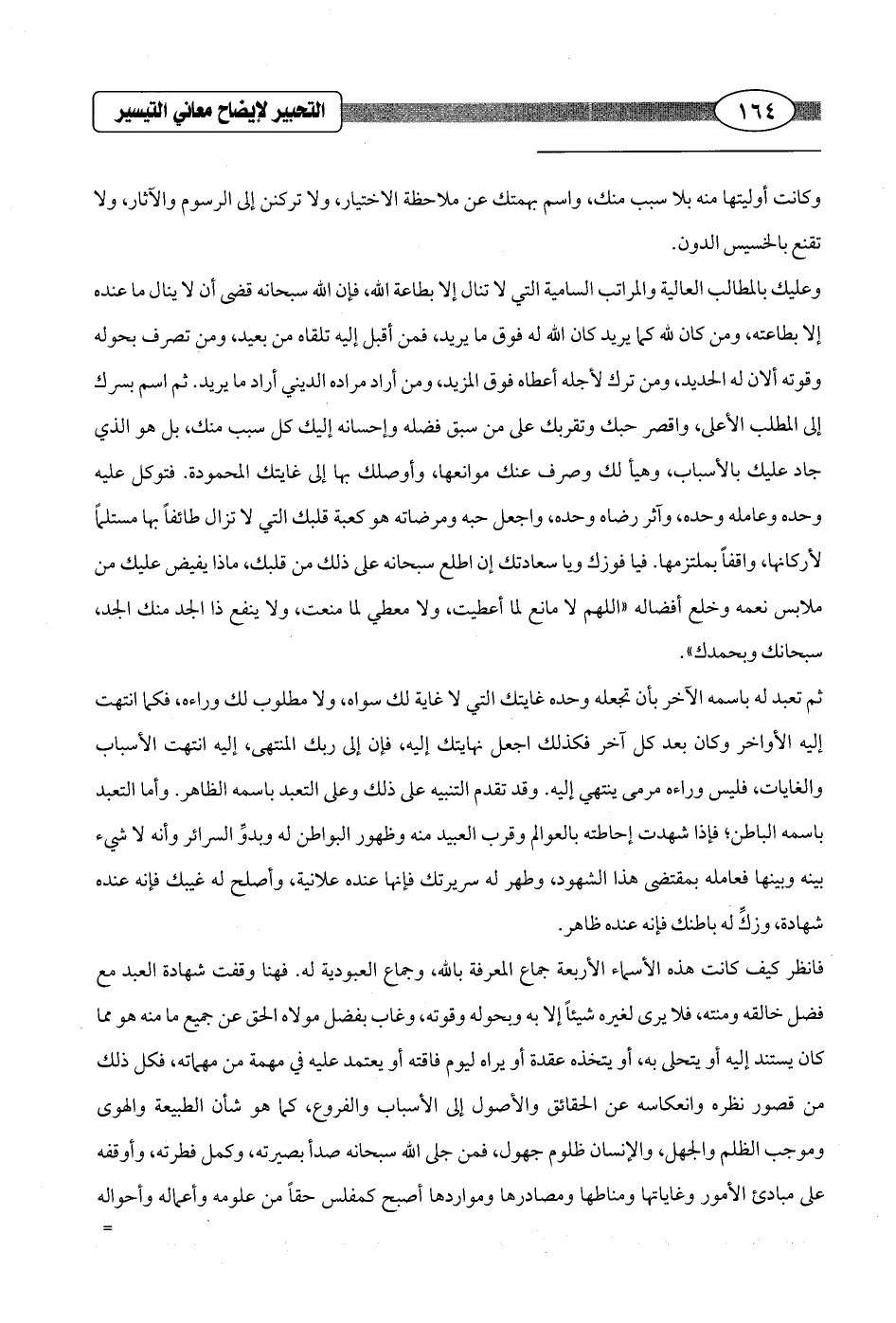 ١٦٤

التحبير لإيضاح معاني التيسير

وكانت أوليتها منه بلا سبب منك، واسم بهمتك عن ملاحظة الاختيار، ولا تركنن إلى الرسوم والآثار، ولا تقنع بالخسيس الدون.

وعليك بالمطالب العالية والمراتب السامية التي لا تنال إلا بطاعة الله، فإن الله سبحانه قضى أن لا ينال ما عنده إلا بطاعته، ومن كان لله كما يريد كان الله له فوق ما يريد، فمن أقبل إليه تلقاه من بعيد، ومن تصرف بحوله وقوته ألان له الحديد، ومن ترك لأجله أعطاه فوق المزيد، ومن أراد مراده الديني أراد ما يريد. ثم اسم بسرك إلى المطلب الأعلى، واقصر حبك وتقربك على من سبق فضله وإحسانه إليك كل سبب منك، بل هو الذي جاد عليك بالأسباب، وهيأ لك وصرف عنك موانعها، وأوصلك بها إلى غايتك المحمودة. فتوكل عليه وحده وعامله وحده، وآثر رضاه وحده، واجعل حبه ومرضاته هو كعبة قلبك التي لا تزال طائفاً بها مستلماً لأركانها، واقفاً بملتزمها. فيا فوزك ويا سعادتك إن اطلع سبحانه على ذلك من قلبك، ماذا يفيض عليك من ملابس نعمه وخلع أفضاله «اللهم لا مانع لما أعطيت، ولا معطي لما منعت، ولا ينفع ذا الجد منك الجد، سبحانك وبحمدك».

ثم تعبد له باسمه الآخر بأن تجعله وحده غايتك التي لا غاية لك سواه، ولا مطلوب لك وراءه، فكما انتهت إليه الأواخر وكان بعد كل آخر فكذلك اجعل نهايتك إليه، فإن إلى ربك المنتهى، إليه انتهت الأسباب والغايات، فليس وراءه مرمى ينتهي إليه. وقد تقدم التنبيه على ذلك وعلى التعبد باسمه الظاهر. وأما التعبد باسمه الباطن؛ فإذا شهدت إحاطته بالعوالم وقرب العبيد منه وظهور البواطن له وبدوِّ السرائر وأنه لا شيء بينه وبينها فعامله بمقتضى هذا الشهود، وطهر له سريرتك فإنها عنده علانية، وأصلح له غيبك فإنه عنده شهادة، وزكِّ له باطنك فإنه عنده ظاهر.

فانظر كيف كانت هذه الأسماء الأربعة جماع المعرفة بالله، وجماع العبودية له. فهنا وقفت شهادة العبد مع فضل خالقه ومنته، فلا يرى لغيره شيئاً إلا به وبحوله وقوته، وغاب بفضل مولاه الحق عن جميع ما منه هو مما كان يستند إليه أو يتحلى به، أو يتخذه عقدة أو يراه ليوم فاقته أو يعتمد عليه في مهمة من مهماته، فكل ذلك من قصور نظره وانعكاسه عن الحقائق والأصول إلى الأسباب والفروع، كما هو شأن الطبيعة والهوى وموجب الظلم والجهل، والإنسان ظلوم جهول، فمن جلى الله سبحانه صدأ بصيرته، وكمل فطرته، وأوقفه على مبادئ الأمور وغاياتها ومناطها ومصادرها ومواردها أصبح كمفلس حقاً من علومه وأعماله وأحواله

=